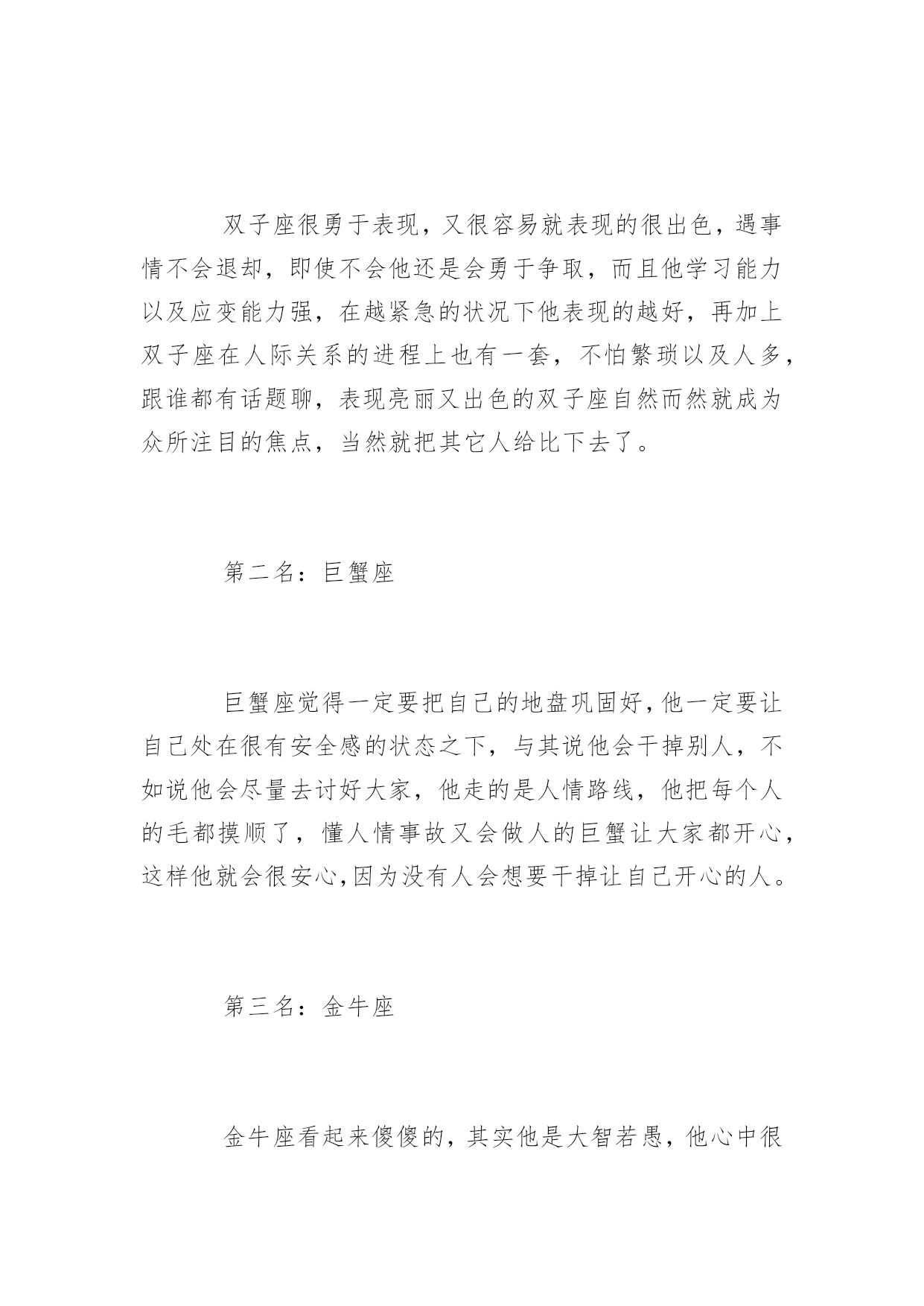 双子座很勇于表现，又很容易就表现的很出色，遇事情不会退却，即使不会他还是会勇于争取，而且他学习能力以及应变能力强，在越紧急的状况下他表现的越好，再加上双子座在人际关系的进程上也有一套，不怕繁琐以及人多，跟谁都有话题聊，表现亮丽又出色的双子座自然而然就成为众所注目的焦点，当然就把其它人给比下去了。

第二名：巨蟹座

巨蟹座觉得一定要把自己的地盘巩固好,他一定要让自己处在很有安全感的状态之下，与其说他会干掉别人，不如说他会尽量去讨好大家，他走的是人情路线，他把每个人的毛都摸顺了，懂人情事故又会做人的巨蟹让大家都开心，这样他就会很安心,因为没有人会想要干掉让自己开心的人。

第三名：金牛座

金牛座看起来傻傻的，其实他是大智若愚，他心中很